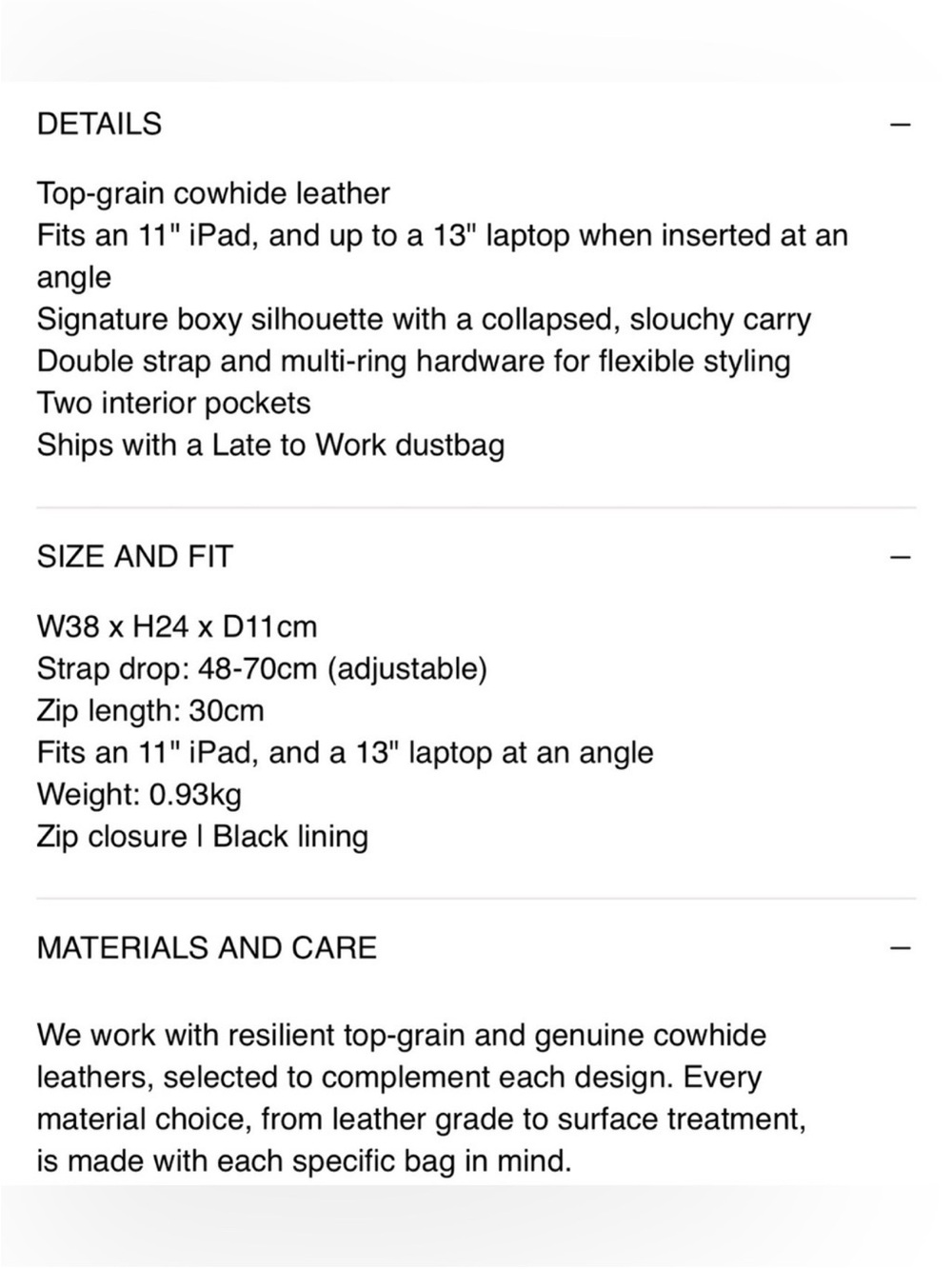 DETAILS —

Top-grain cowhide leather
Fits an 11" iPad, and up to a 13" laptop when inserted at an angle
Signature boxy silhouette with a collapsed, slouchy carry
Double strap and multi-ring hardware for flexible styling
Two interior pockets
Ships with a Late to Work dustbag

SIZE AND FIT —

W38 x H24 x D11cm
Strap drop: 48-70cm (adjustable)
Zip length: 30cm
Fits an 11" iPad, and a 13" laptop at an angle
Weight: 0.93kg
Zip closure | Black lining

MATERIALS AND CARE —

We work with resilient top-grain and genuine cowhide leathers, selected to complement each design. Every material choice, from leather grade to surface treatment, is made with each specific bag in mind.